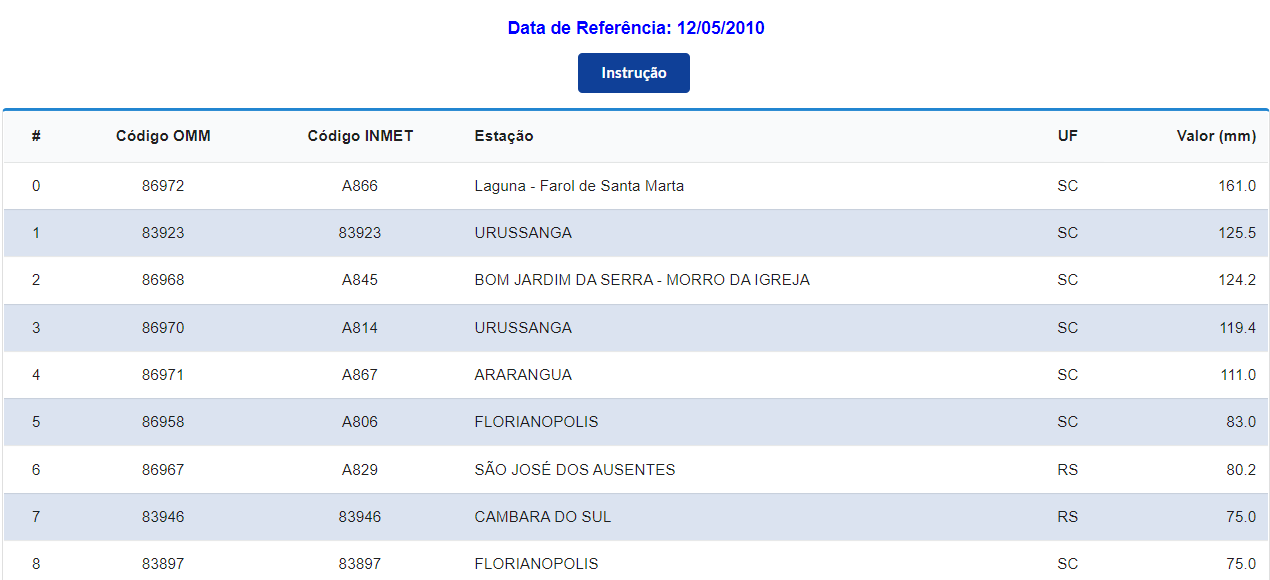 Data de Referência: 12/05/2010

Instrução

| # | Código OMM | Código INMET | Estação | UF | Valor (mm) |
|---|---|---|---|---|---|
| 0 | 86972 | A866 | Laguna - Farol de Santa Marta | SC | 161.0 |
| 1 | 83923 | 83923 | URUSSANGA | SC | 125.5 |
| 2 | 86968 | A845 | BOM JARDIM DA SERRA - MORRO DA IGREJA | SC | 124.2 |
| 3 | 86970 | A814 | URUSSANGA | SC | 119.4 |
| 4 | 86971 | A867 | ARARANGUA | SC | 111.0 |
| 5 | 86958 | A806 | FLORIANOPOLIS | SC | 83.0 |
| 6 | 86967 | A829 | SÃO JOSÉ DOS AUSENTES | RS | 80.2 |
| 7 | 83946 | 83946 | CAMBARA DO SUL | RS | 75.0 |
| 8 | 83897 | 83897 | FLORIANOPOLIS | SC | 75.0 |